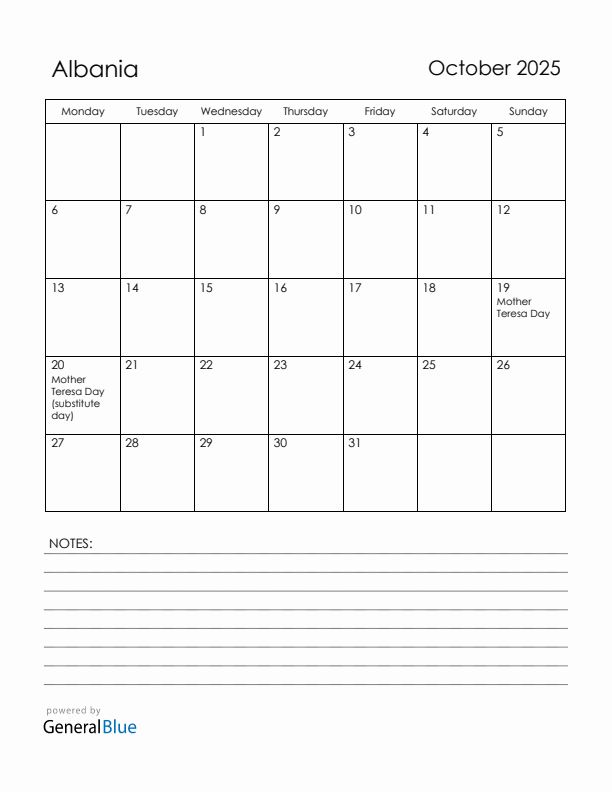 Albania

October 2025

| Monday | Tuesday | Wednesday | Thursday | Friday | Saturday | Sunday |
|---|---|---|---|---|---|---|
| | | 1 | 2 | 3 | 4 | 5 |
| 6 | 7 | 8 | 9 | 10 | 11 | 12 |
| 13 | 14 | 15 | 16 | 17 | 18 | 19 Mother Teresa Day |
| 20 Mother Teresa Day (substitute day) | 21 | 22 | 23 | 24 | 25 | 26 |
| 27 | 28 | 29 | 30 | 31 | | |

NOTES:

powered by
GeneralBlue